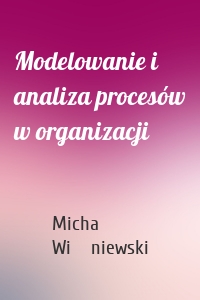 Modelowanie i analiza procesów w organizacji

Micha
Wi niewski